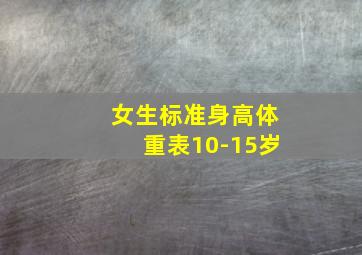 女生标准身高体重表10-15岁